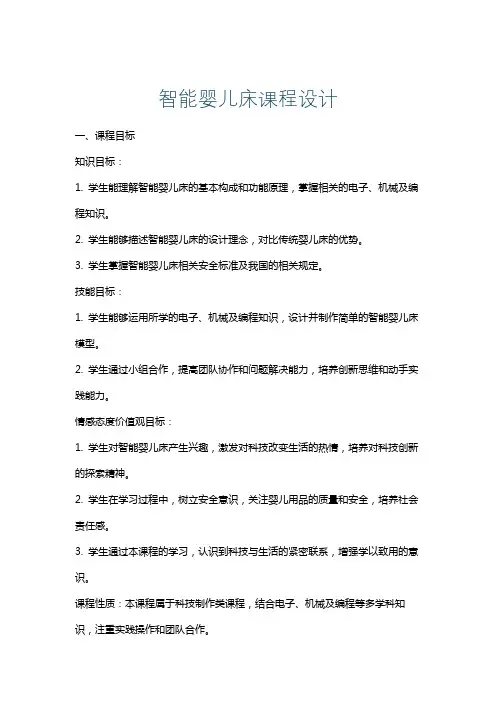 智能婴儿床课程设计

一、课程目标

知识目标：

1. 学生能理解智能婴儿床的基本构成和功能原理，掌握相关的电子、机械及编程知识。

2. 学生能够描述智能婴儿床的设计理念，对比传统婴儿床的优势。

3. 学生掌握智能婴儿床相关安全标准及我国的相关规定。

技能目标：

1. 学生能够运用所学的电子、机械及编程知识，设计并制作简单的智能婴儿床模型。

2. 学生通过小组合作，提高团队协作和问题解决能力，培养创新思维和动手实践能力。

情感态度价值观目标：

1. 学生对智能婴儿床产生兴趣，激发对科技改变生活的热情，培养对科技创新的探索精神。

2. 学生在学习过程中，树立安全意识，关注婴儿用品的质量和安全，培养社会责任感。

3. 学生通过本课程的学习，认识到科技与生活的紧密联系，增强学以致用的意识。

课程性质：本课程属于科技制作类课程，结合电子、机械及编程等多学科知识，注重实践操作和团队合作。